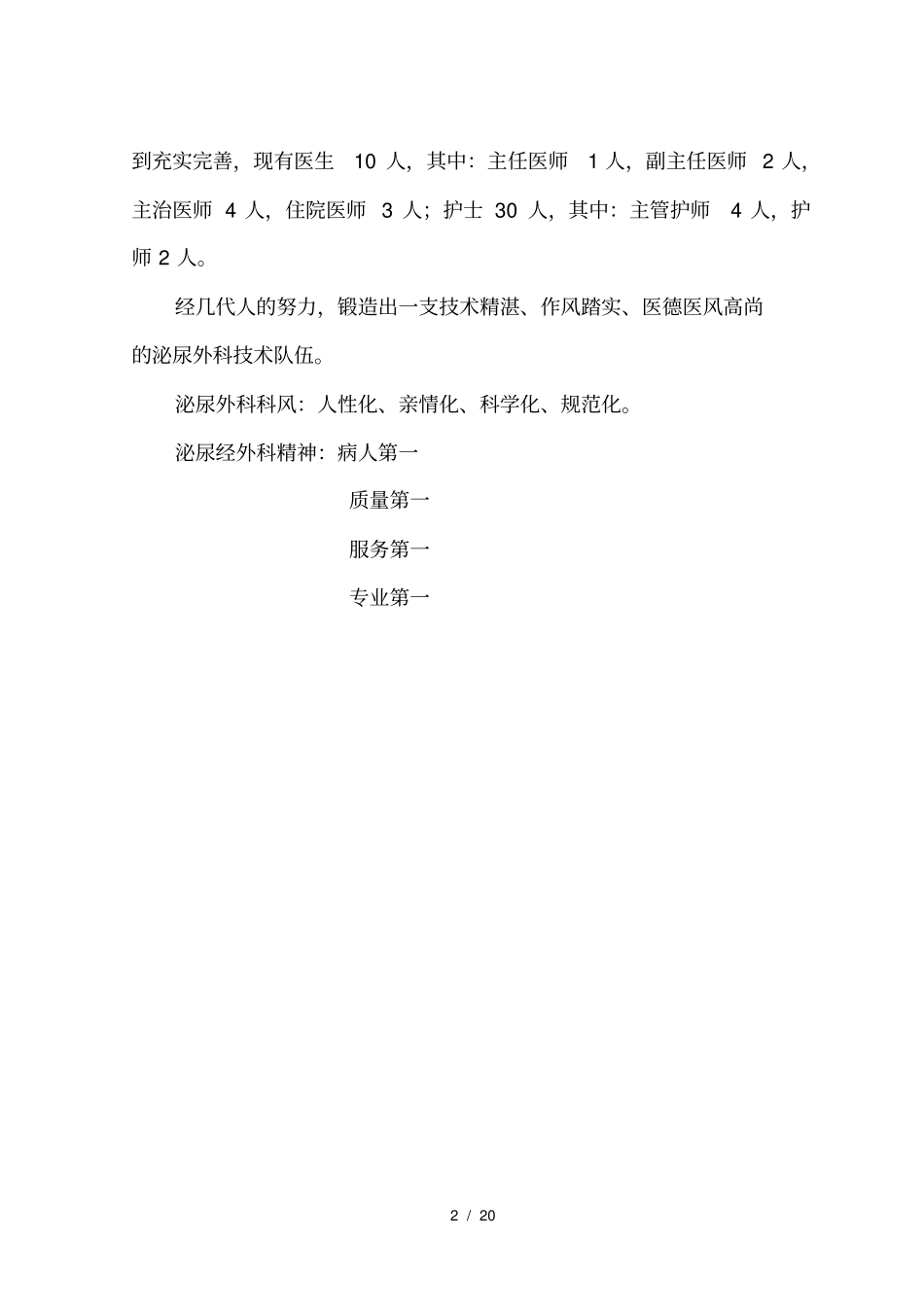 到充实完善，现有医生 10 人，其中：主任医师 1 人，副主任医师 2 人，主治医师 4 人，住院医师 3 人；护士 30 人，其中：主管护师 4 人，护师 2 人。

经几代人的努力，锻造出一支技术精湛、作风踏实、医德医风高尚的泌尿外科技术队伍。

泌尿外科科风：人性化、亲情化、科学化、规范化。

泌尿经外科精神：病人第一

质量第一

服务第一

专业第一

2 / 20